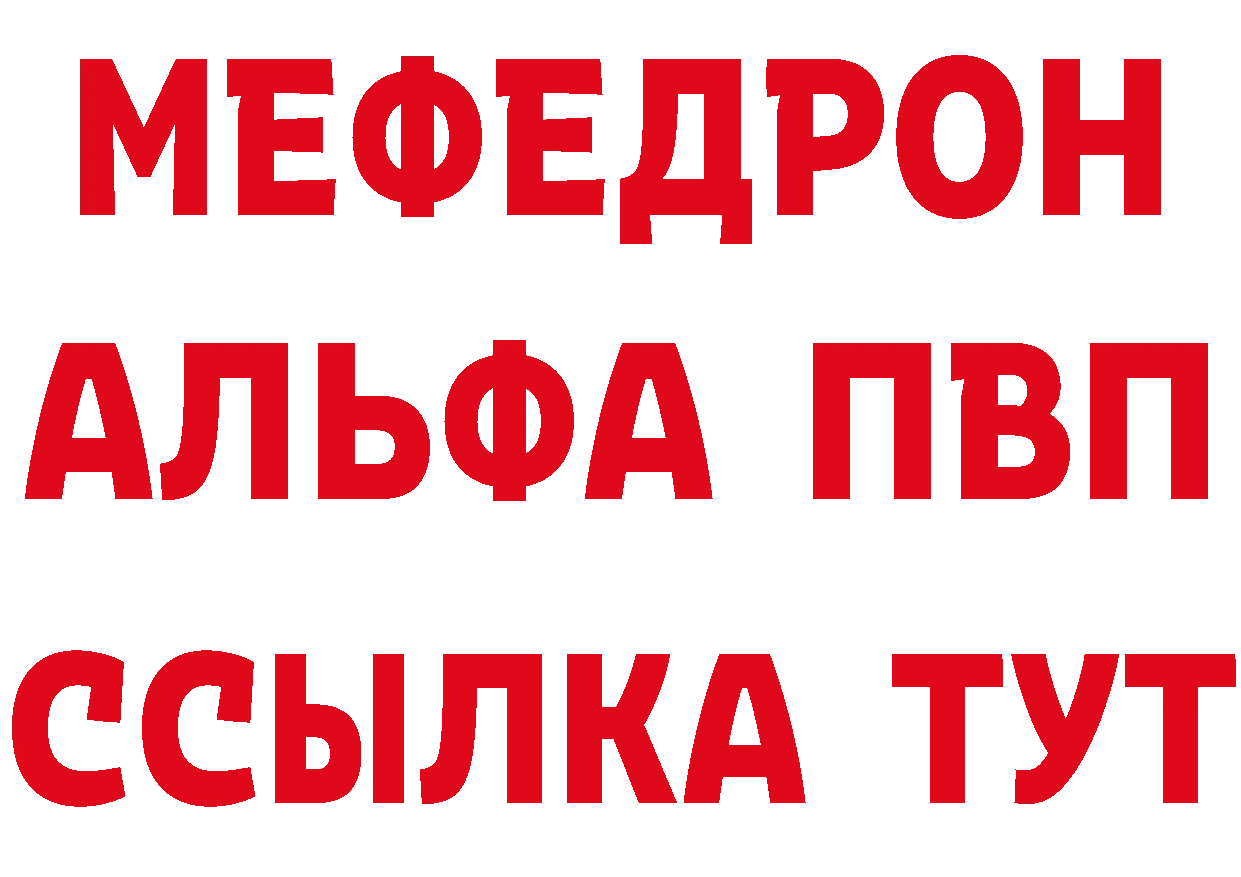 МЕФЕДРОН
АЛЬФА ПВП
ССЫЛКА ТУТ